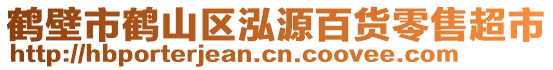 鹤壁市鹤山区泓源百货零售超市
http://hbporterjean.cn.coovee.com